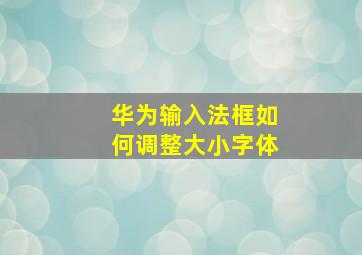 华为输入法框如何调整大小字体